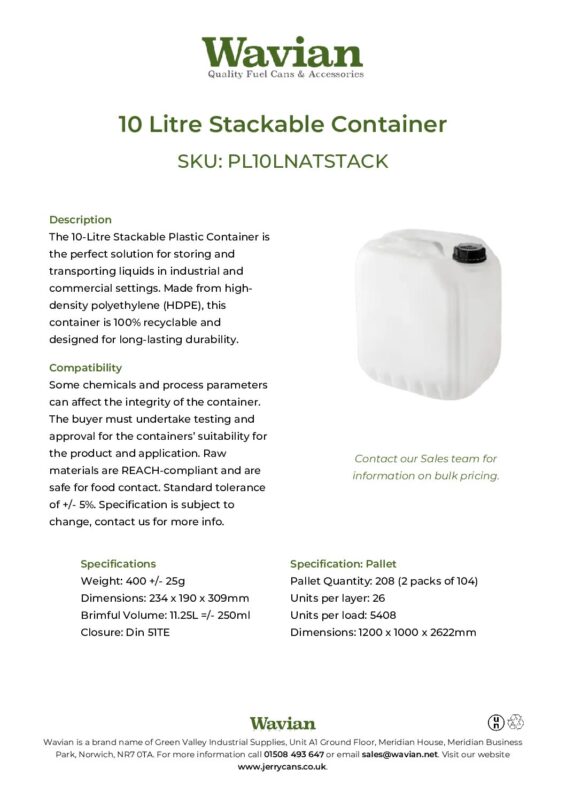 Wavian
Quality Fuel Cans & Accessories

10 Litre Stackable Container

SKU: PL10LNATSTACK

Description
The 10-Litre Stackable Plastic Container is the perfect solution for storing and transporting liquids in industrial and commercial settings. Made from high-density polyethylene (HDPE), this container is 100% recyclable and designed for long-lasting durability.

Compatibility
Some chemicals and process parameters can affect the integrity of the container. The buyer must undertake testing and approval for the containers' suitability for the product and application. Raw materials are REACH-compliant and are safe for food contact. Standard tolerance of +/- 5%. Specification is subject to change, contact us for more info.

Contact our Sales team for information on bulk pricing.

Specifications
Weight: 400 +/- 25g
Dimensions: 234 x 190 x 309mm
Brimful Volume: 11.25L =/- 250ml
Closure: Din 51TE

Specification: Pallet
Pallet Quantity: 208 (2 packs of 104)
Units per layer: 26
Units per load: 5408
Dimensions: 1200 x 1000 x 2622mm

Wavian

Wavian is a brand name of Green Valley Industrial Supplies, Unit A1 Ground Floor, Meridian House, Meridian Business Park, Norwich, NR7 0TA. For more information call 01508 493 647 or email sales@wavian.net. Visit our website www.jerrycans.co.uk.